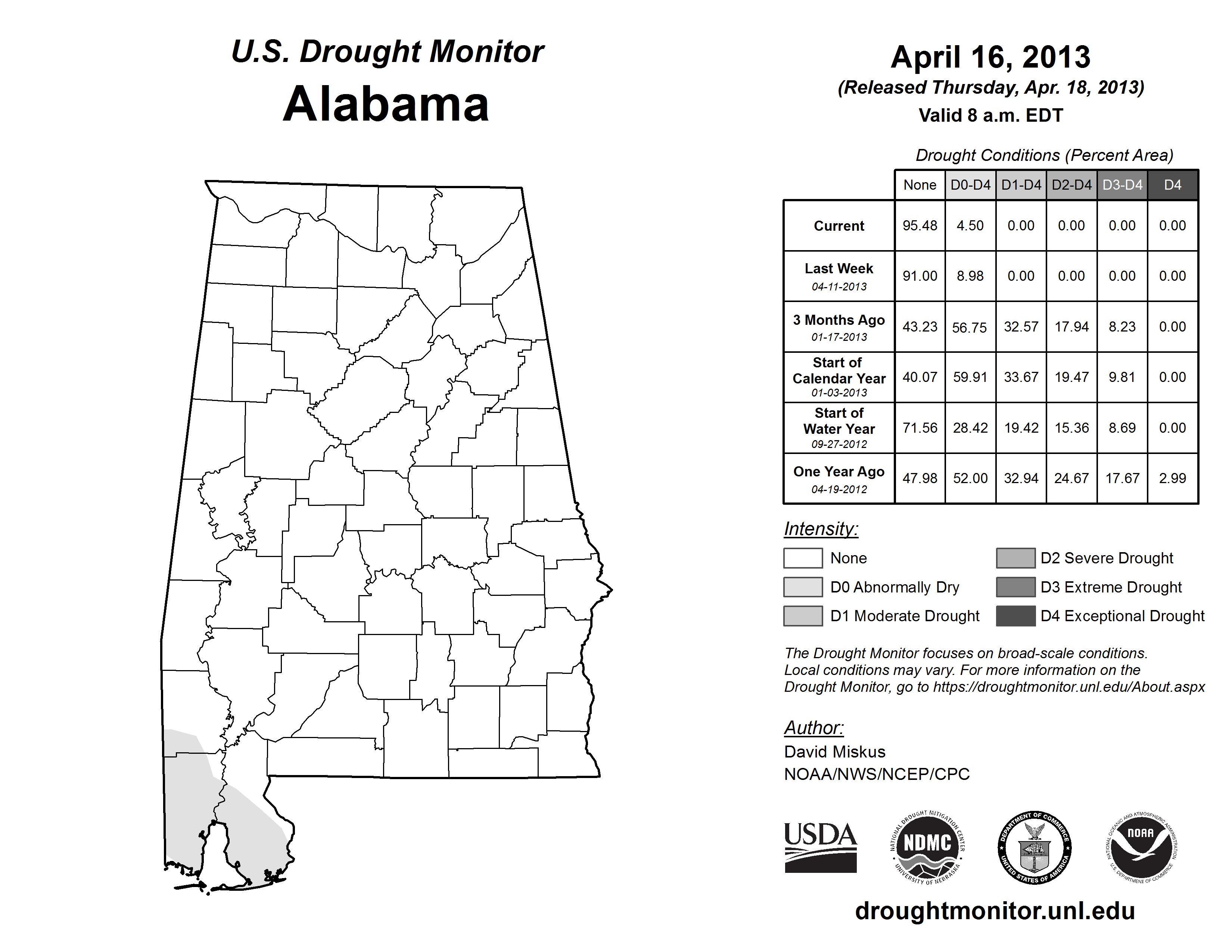 U.S. Drought Monitor
Alabama

April 16, 2013
(Released Thursday, Apr. 18, 2013)
Valid 8 a.m. EDT

Drought Conditions (Percent Area)

| | None | D0-D4 | D1-D4 | D2-D4 | D3-D4 | D4 |
|---|---|---|---|---|---|---|
| Current | 95.48 | 4.50 | 0.00 | 0.00 | 0.00 | 0.00 |
| Last Week 04-11-2013 | 91.00 | 8.98 | 0.00 | 0.00 | 0.00 | 0.00 |
| 3 Months Ago 01-17-2013 | 43.23 | 56.75 | 32.57 | 17.94 | 8.23 | 0.00 |
| Start of Calendar Year 01-03-2013 | 40.07 | 59.91 | 33.67 | 19.47 | 9.81 | 0.00 |
| Start of Water Year 09-27-2012 | 71.56 | 28.42 | 19.42 | 15.36 | 8.69 | 0.00 |
| One Year Ago 04-19-2012 | 47.98 | 52.00 | 32.94 | 24.67 | 17.67 | 2.99 |

Intensity:
None
D0 Abnormally Dry
D1 Moderate Drought
D2 Severe Drought
D3 Extreme Drought
D4 Exceptional Drought

The Drought Monitor focuses on broad-scale conditions. Local conditions may vary. For more information on the Drought Monitor, go to https://droughtmonitor.unl.edu/About.aspx

Author:
David Miskus
NOAA/NWS/NCEP/CPC

USDA
NATIONAL DROUGHT MITIGATION CENTER NDMC UNIVERSITY OF NEBRASKA
DEPARTMENT OF COMMERCE UNITED STATES OF AMERICA
NATIONAL OCEANIC AND ATMOSPHERIC ADMINISTRATION NOAA U.S. DEPARTMENT OF COMMERCE

droughtmonitor.unl.edu